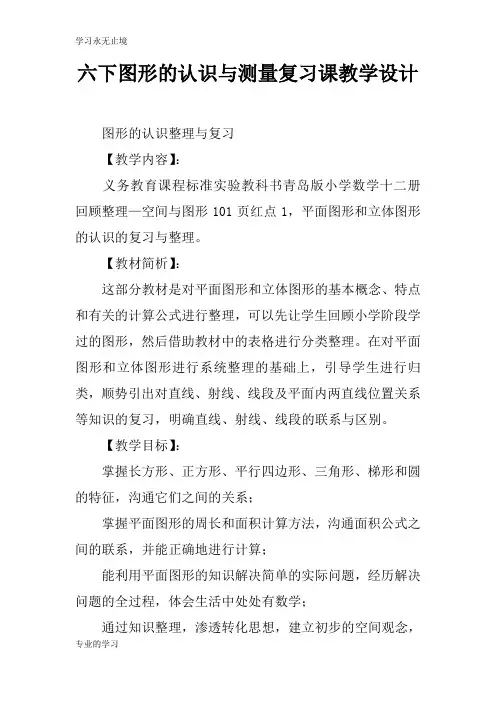 学习永无止境

六下图形的认识与测量复习课教学设计

图形的认识整理与复习

【教学内容】：

义务教育课程标准实验教科书青岛版小学数学十二册回顾整理—空间与图形 101 页红点 1，平面图形和立体图形的认识的复习与整理。

【教材简析】：

这部分教材是对平面图形和立体图形的基本概念、特点和有关的计算公式进行整理，可以先让学生回顾小学阶段学过的图形，然后借助教材中的表格进行分类整理。在对平面图形和立体图形进行系统整理的基础上，引导学生进行归类，顺势引出对直线、射线、线段及平面内两直线位置关系等知识的复习，明确直线、射线、线段的联系与区别。

【教学目标】：

掌握长方形、正方形、平行四边形、三角形、梯形和圆的特征，沟通它们之间的关系；

掌握平面图形的周长和面积计算方法，沟通面积公式之间的联系，并能正确地进行计算；

能利用平面图形的知识解决简单的实际问题，经历解决问题的全过程，体会生活中处处有数学；

通过知识整理，渗透转化思想，建立初步的空间观念，

专业的学习